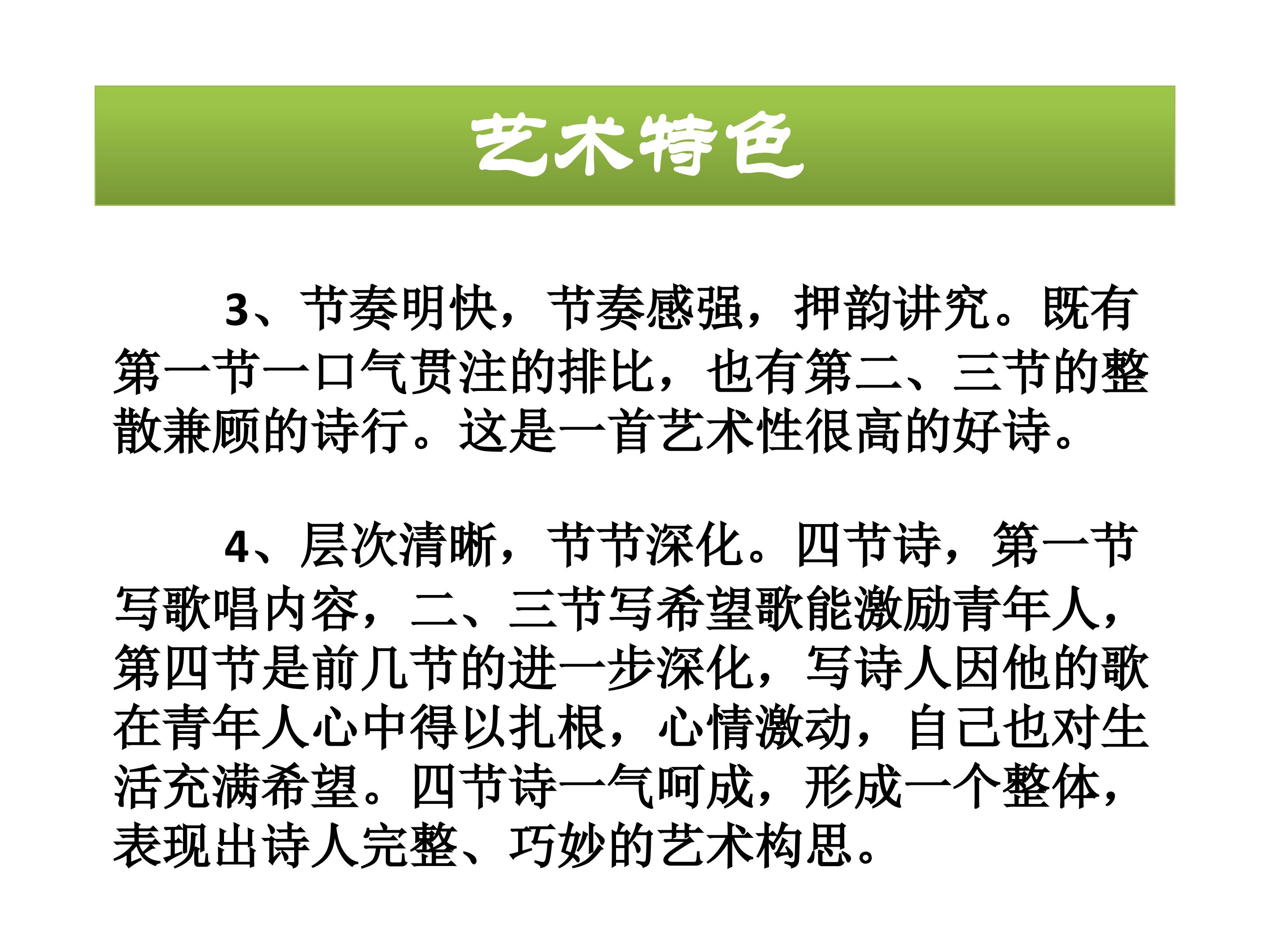 艺术特色

3、节奏明快，节奏感强，押韵讲究。既有第一节一口气贯注的排比，也有第二、三节的整散兼顾的诗行。这是一首艺术性很高的好诗。

4、层次清晰，节节深化。四节诗，第一节写歌唱内容，二、三节写希望歌能激励青年人，第四节是前几节的进一步深化，写诗人因他的歌在青年人心中得以扎根，心情激动，自己也对生活充满希望。四节诗一气呵成，形成一个整体，表现出诗人完整、巧妙的艺术构思。